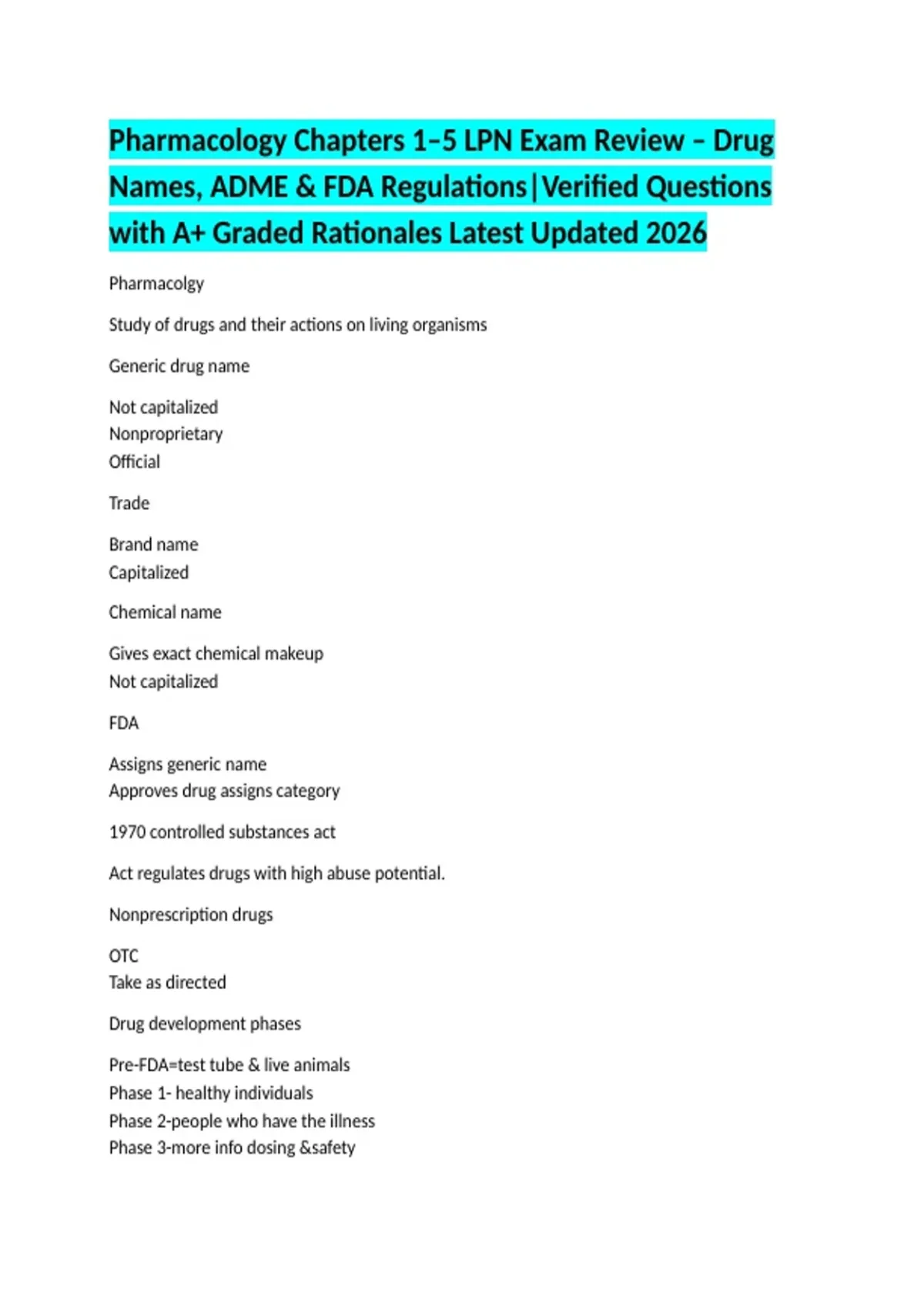 Pharmacology Chapters 1–5 LPN Exam Review – Drug Names, ADME & FDA Regulations|Verified Questions with A+ Graded Rationales Latest Updated 2026

Pharmacolgy

Study of drugs and their actions on living organisms

Generic drug name

Not capitalized
Nonproprietary
Official

Trade

Brand name
Capitalized

Chemical name

Gives exact chemical makeup
Not capitalized

FDA

Assigns generic name
Approves drug assigns category

1970 controlled substances act

Act regulates drugs with high abuse potential.

Nonprescription drugs

OTC
Take as directed

Drug development phases

Pre-FDA=test tube & live animals
Phase 1- healthy individuals
Phase 2-people who have the illness
Phase 3-more info dosing &safety